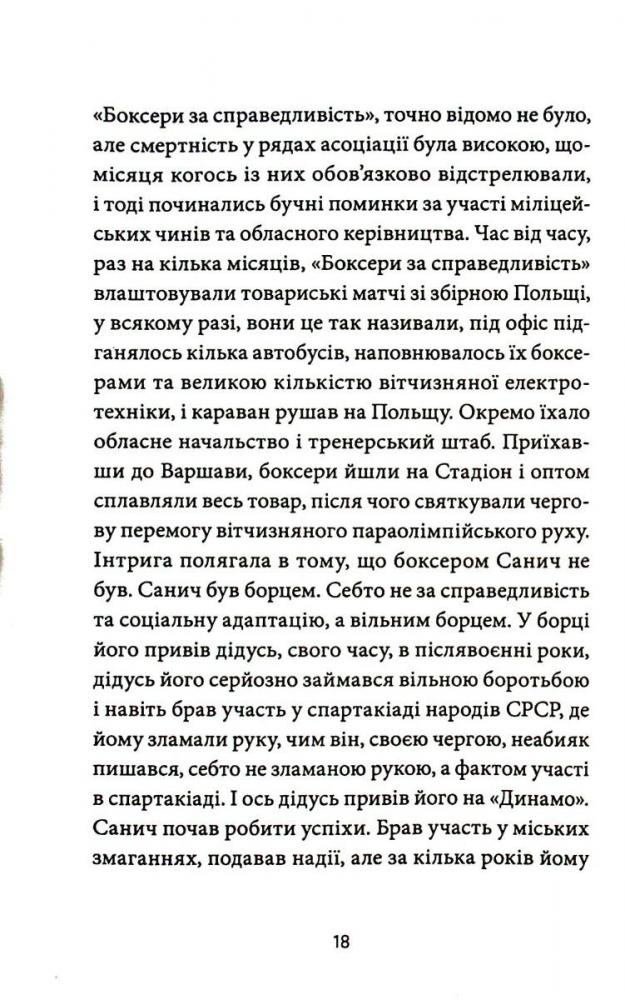 «Боксери за справедливість», точно відомо не було, але смертність у рядах асоціації була високою, щомісяця когось із них обов'язково відстрелювали, і тоді починались бучні поминки за участі міліцейських чинів та обласного керівництва. Час від часу, раз на кілька місяців, «Боксери за справедливість» влаштовували товариські матчі зі збірною Польщі, у всякому разі, вони це так називали, під офіс підганялось кілька автобусів, наповнювалось їх боксерами та великою кількістю вітчизняної електротехніки, і караван рушав на Польщу. Окремо їхало обласне начальство і тренерський штаб. Приїхавши до Варшави, боксери йшли на Стадіон і оптом сплавляли весь товар, після чого святкували чергову перемогу вітчизняного параолімпійського руху. Інтрига полягала в тому, що боксером Санич не був. Санич був борцем. Себто не за справедливість та соціальну адаптацію, а вільним борцем. У борці його привів дідусь, свого часу, в післявоєнні роки, дідусь його серйозно займався вільною боротьбою і навіть брав участь у спартакіаді народів СРСР, де йому зламали руку, чим він, своєю чергою, неабияк пишався, себто не зламаною рукою, а фактом участі в спартакіаді. І ось дідусь привів його на «Динамо». Санич почав робити успіхи. Брав участь у міських змаганнях, подавав надії, але за кілька років йому

18